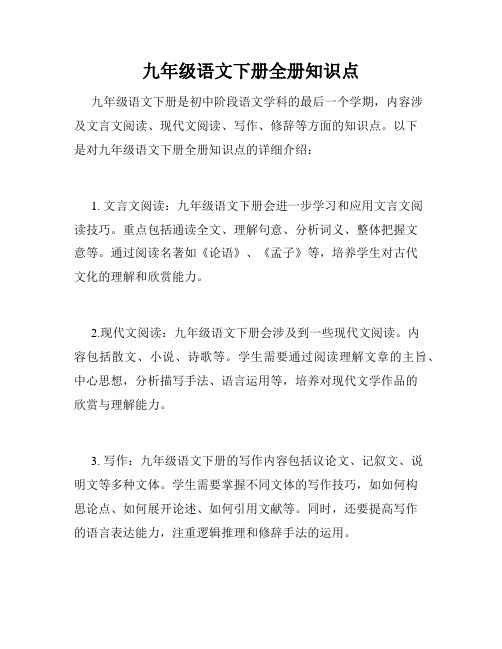 九年级语文下册全册知识点

九年级语文下册是初中阶段语文学科的最后一个学期，内容涉及文言文阅读、现代文阅读、写作、修辞等方面的知识点。以下是对九年级语文下册全册知识点的详细介绍：

1. 文言文阅读：九年级语文下册会进一步学习和应用文言文阅读技巧。重点包括通读全文、理解句意、分析词义、整体把握文意等。通过阅读名著如《论语》、《孟子》等，培养学生对古代文化的理解和欣赏能力。

2.现代文阅读：九年级语文下册会涉及到一些现代文阅读。内容包括散文、小说、诗歌等。学生需要通过阅读理解文章的主旨、中心思想，分析描写手法、语言运用等，培养对现代文学作品的欣赏与理解能力。

3. 写作：九年级语文下册的写作内容包括议论文、记叙文、说明文等多种文体。学生需要掌握不同文体的写作技巧，如如何构思论点、如何展开论述、如何引用文献等。同时，还要提高写作的语言表达能力，注重逻辑推理和修辞手法的运用。